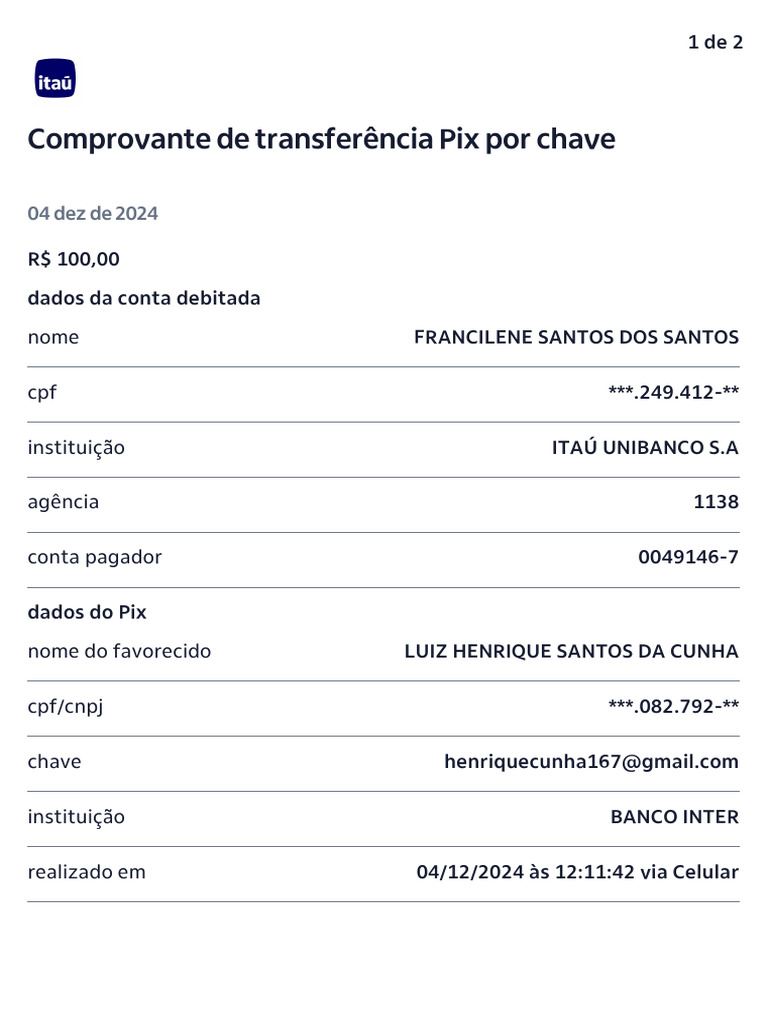 1 de 2

itaú

Comprovante de transferência Pix por chave

04 dez de 2024

R$ 100,00

dados da conta debitada

nome
FRANCILENE SANTOS DOS SANTOS

cpf
***.249.412-**

instituição
ITAÚ UNIBANCO S.A

agência
1138

conta pagador
0049146-7

dados do Pix

nome do favorecido
LUIZ HENRIQUE SANTOS DA CUNHA

cpf/cnpj
***.082.792-**

chave
henriquecunha167@gmail.com

instituição
BANCO INTER

realizado em
04/12/2024 às 12:11:42 via Celular